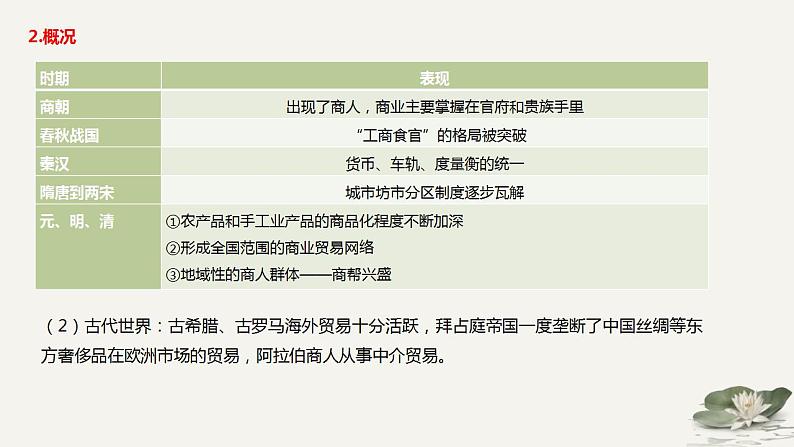 2.概况

| 时期 | 表现 |
|---|---|
| 商朝 | 出现了商人，商业主要掌握在官府和贵族手里 |
| 春秋战国 | “工商食官”的格局被突破 |
| 秦汉 | 货币、车轨、度量衡的统一 |
| 隋唐到两宋 | 城市坊市分区制度逐步瓦解 |
| 元、明、清 | ①农产品和手工业产品的商品化程度不断加深 ②形成全国范围的商业贸易网络 ③地域性的商人群体——商帮兴盛 |

（2）古代世界：古希腊、古罗马海外贸易十分活跃，拜占庭帝国一度垄断了中国丝绸等东方奢侈品在欧洲市场的贸易，阿拉伯商人从事中介贸易。